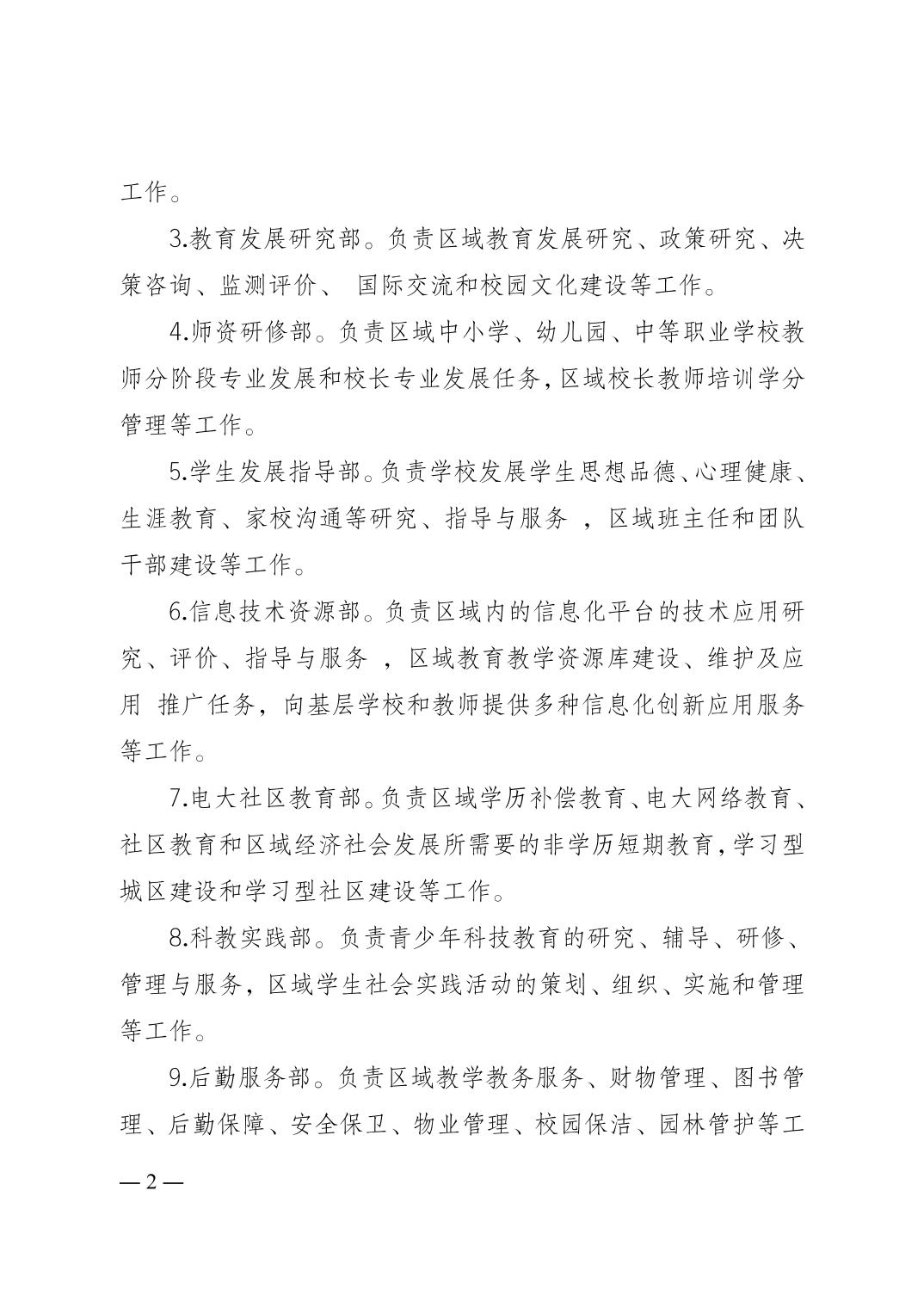 工作。

3.教育发展研究部。负责区域教育发展研究、政策研究、决策咨询、监测评价、 国际交流和校园文化建设等工作。

4.师资研修部。负责区域中小学、幼儿园、中等职业学校教师分阶段专业发展和校长专业发展任务，区域校长教师培训学分管理等工作。

5.学生发展指导部。负责学校发展学生思想品德、心理健康、生涯教育、家校沟通等研究、指导与服务 ，区域班主任和团队干部建设等工作。

6.信息技术资源部。负责区域内的信息化平台的技术应用研究、评价、指导与服务 ，区域教育教学资源库建设、维护及应用 推广任务，向基层学校和教师提供多种信息化创新应用服务等工作。

7.电大社区教育部。负责区域学历补偿教育、电大网络教育、社区教育和区域经济社会发展所需要的非学历短期教育，学习型城区建设和学习型社区建设等工作。

8.科教实践部。负责青少年科技教育的研究、辅导、研修、管理与服务，区域学生社会实践活动的策划、组织、实施和管理等工作。

9.后勤服务部。负责区域教学教务服务、财物管理、图书管理、后勤保障、安全保卫、物业管理、校园保洁、园林管护等工

— 2 —